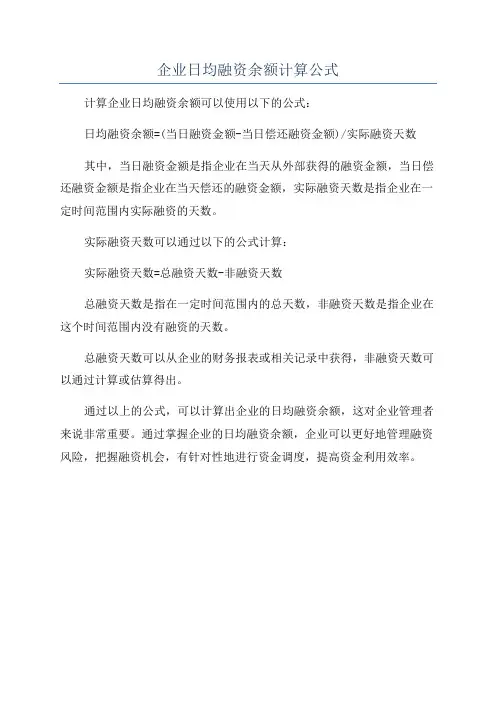 企业日均融资余额计算公式

计算企业日均融资余额可以使用以下的公式：

日均融资余额=(当日融资金额-当日偿还融资金额)/实际融资天数

其中，当日融资金额是指企业在当天从外部获得的融资金额，当日偿还融资金额是指企业在当天偿还的融资金额，实际融资天数是指企业在一定时间范围内实际融资的天数。

实际融资天数可以通过以下的公式计算：

实际融资天数=总融资天数-非融资天数

总融资天数是指在一定时间范围内的总天数，非融资天数是指企业在这个时间范围内没有融资的天数。

总融资天数可以从企业的财务报表或相关记录中获得，非融资天数可以通过计算或估算得出。

通过以上的公式，可以计算出企业的日均融资余额，这对企业管理者来说非常重要。通过掌握企业的日均融资余额，企业可以更好地管理融资风险，把握融资机会，有针对性地进行资金调度，提高资金利用效率。